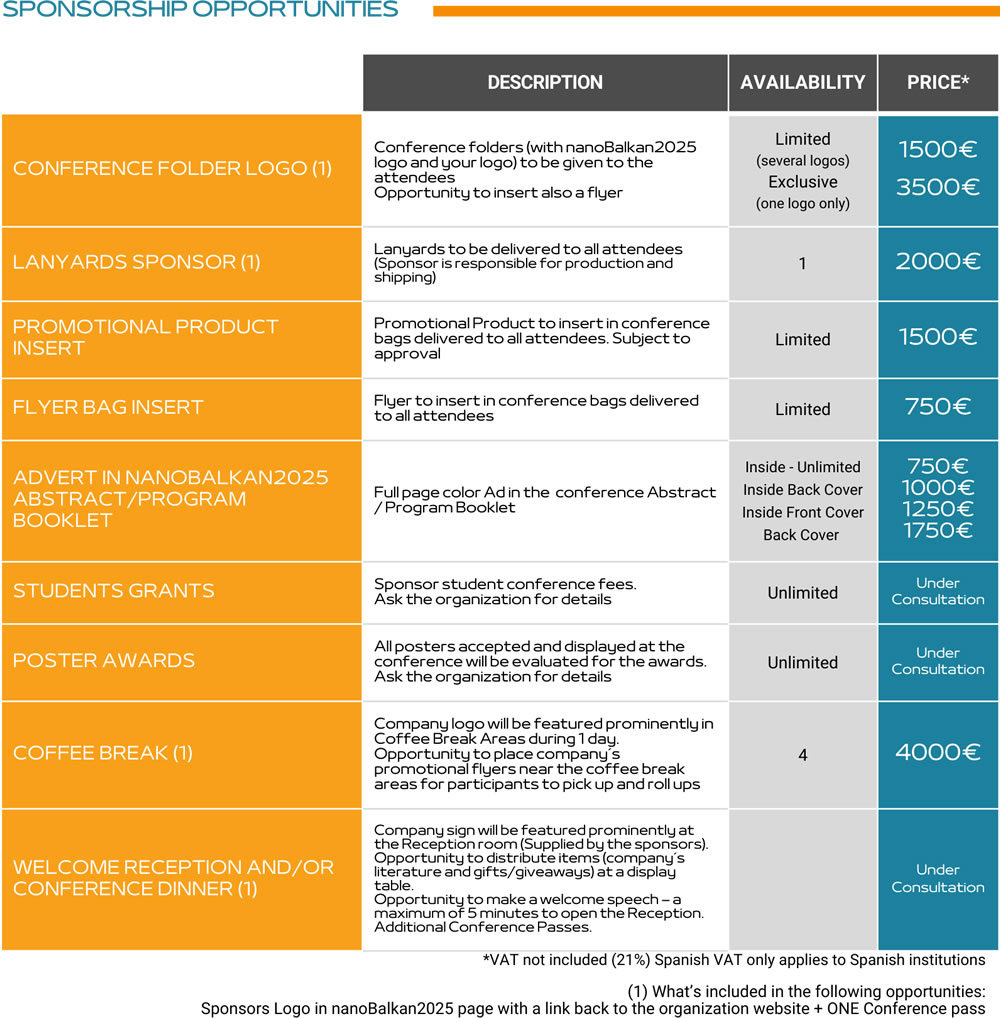 SPONSORSHIP OPPORTUNITIES

| | DESCRIPTION | AVAILABILITY | PRICE* |
|---|---|---|---|
| CONFERENCE FOLDER LOGO (1) | Conference folders (with nanoBalkan2025 logo and your logo) to be given to the attendees Opportunity to insert also a flyer | Limited (several logos) Exclusive (one logo only) | 1500€ 3500€ |
| LANYARDS SPONSOR (1) | Lanyards to be delivered to all attendees (Sponsor is responsible for production and shipping) | 1 | 2000€ |
| PROMOTIONAL PRODUCT INSERT | Promotional Product to insert in conference bags delivered to all attendees. Subject to approval | Limited | 1500€ |
| FLYER BAG INSERT | Flyer to insert in conference bags delivered to all attendees | Limited | 750€ |
| ADVERT IN NANOBALKAN2025 ABSTRACT/PROGRAM BOOKLET | Full page color Ad in the conference Abstract / Program Booklet | Inside - Unlimited Inside Back Cover Inside Front Cover Back Cover | 750€ 1000€ 1250€ 1750€ |
| STUDENTS GRANTS | Sponsor student conference fees. Ask the organization for details | Unlimited | Under Consultation |
| POSTER AWARDS | All posters accepted and displayed at the conference will be evaluated for the awards. Ask the organization for details | Unlimited | Under Consultation |
| COFFEE BREAK (1) | Company logo will be featured prominently in Coffee Break Areas during 1 day. Opportunity to place company´s promotional flyers near the coffee break areas for participants to pick up and roll ups | 4 | 4000€ |
| WELCOME RECEPTION AND/OR CONFERENCE DINNER (1) | Company sign will be featured prominently at the Reception room (Supplied by the sponsors). Opportunity to distribute items (company´s literature and gifts/giveaways) at a display table. Opportunity to make a welcome speech – a maximum of 5 minutes to open the Reception. Additional Conference Passes. | | Under Consultation |

*VAT not included (21%) Spanish VAT only applies to Spanish institutions

(1) What's included in the following opportunities:
Sponsors Logo in nanoBalkan2025 page with a link back to the organization website + ONE Conference pass